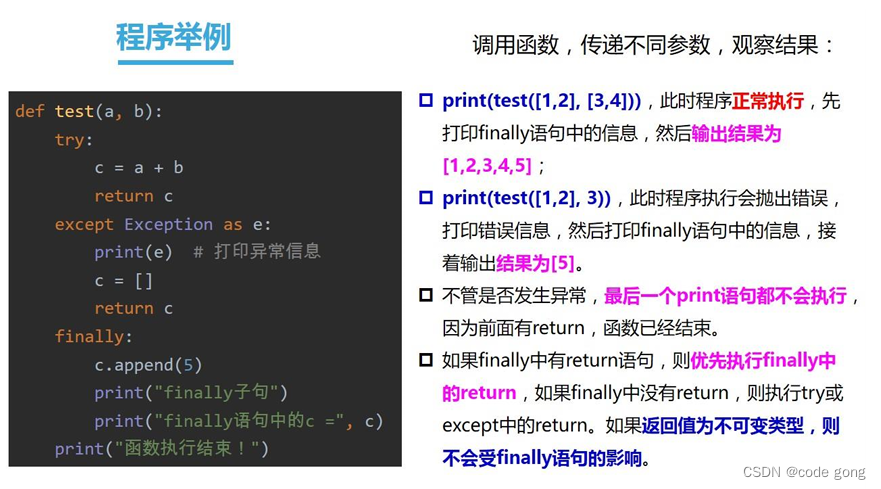 程序举例

def test(a, b):
    try:
        c = a + b
        return c
    except Exception as e:
        print(e)  # 打印异常信息
        c = []
        return c
    finally:
        c.append(5)
        print("finally子句")
        print("finally语句中的c =", c)
    print("函数执行结束！")

调用函数，传递不同参数，观察结果：

☐ print(test([1,2], [3,4]))，此时程序正常执行，先打印finally语句中的信息，然后输出结果为[1,2,3,4,5]；

☐ print(test([1,2], 3))，此时程序执行会抛出错误，打印错误信息，然后打印finally语句中的信息，接着输出结果为[5]。

☐ 不管是否发生异常，最后一个print语句都不会执行，因为前面有return，函数已经结束。

☐ 如果finally中有return语句，则优先执行finally中的return，如果finally中没有return，则执行try或except中的return。如果返回值为不可变类型，则不会受finally语句的影响。

CSDN @code gong